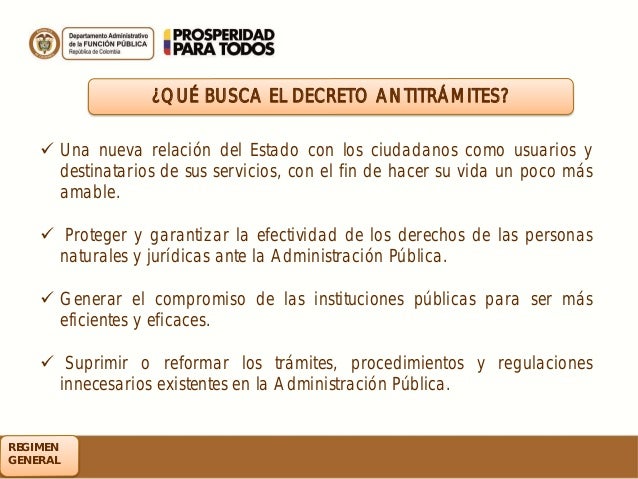 Departamento Administrativo de la FUNCIÓN PÚBLICA República de Colombia

PROSPERIDAD PARA TODOS

¿QUÉ BUSCA EL DECRETO ANTITRÁMITES?

✓ Una nueva relación del Estado con los ciudadanos como usuarios y destinatarios de sus servicios, con el fin de hacer su vida un poco más amable.

✓ Proteger y garantizar la efectividad de los derechos de las personas naturales y jurídicas ante la Administración Pública.

✓ Generar el compromiso de las instituciones públicas para ser más eficientes y eficaces.

✓ Suprimir o reformar los trámites, procedimientos y regulaciones innecesarios existentes en la Administración Pública.

REGIMEN GENERAL